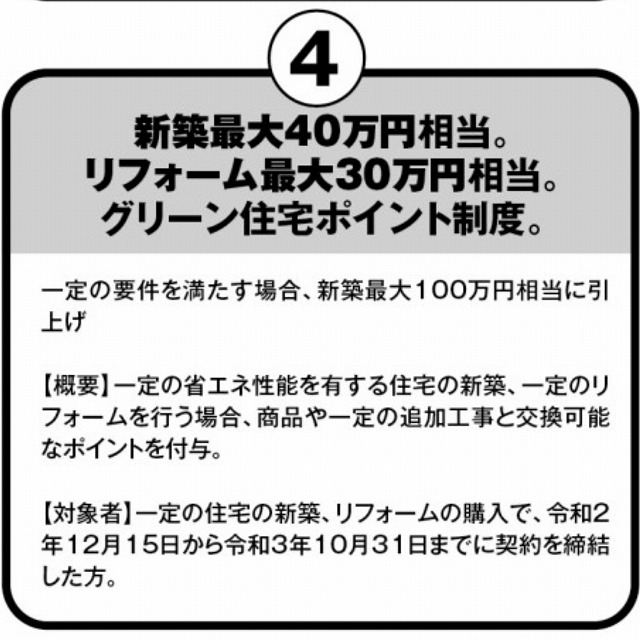 4

新築最大40万円相当。
リフォーム最大30万円相当。
グリーン住宅ポイント制度。

一定の要件を満たす場合、新築最大100万円相当に引上げ

【概要】一定の省エネ性能を有する住宅の新築、一定のリフォームを行う場合、商品や一定の追加工事と交換可能なポイントを付与。

【対象者】一定の住宅の新築、リフォームの購入で、令和2年12月15日から令和3年10月31日までに契約を締結した方。